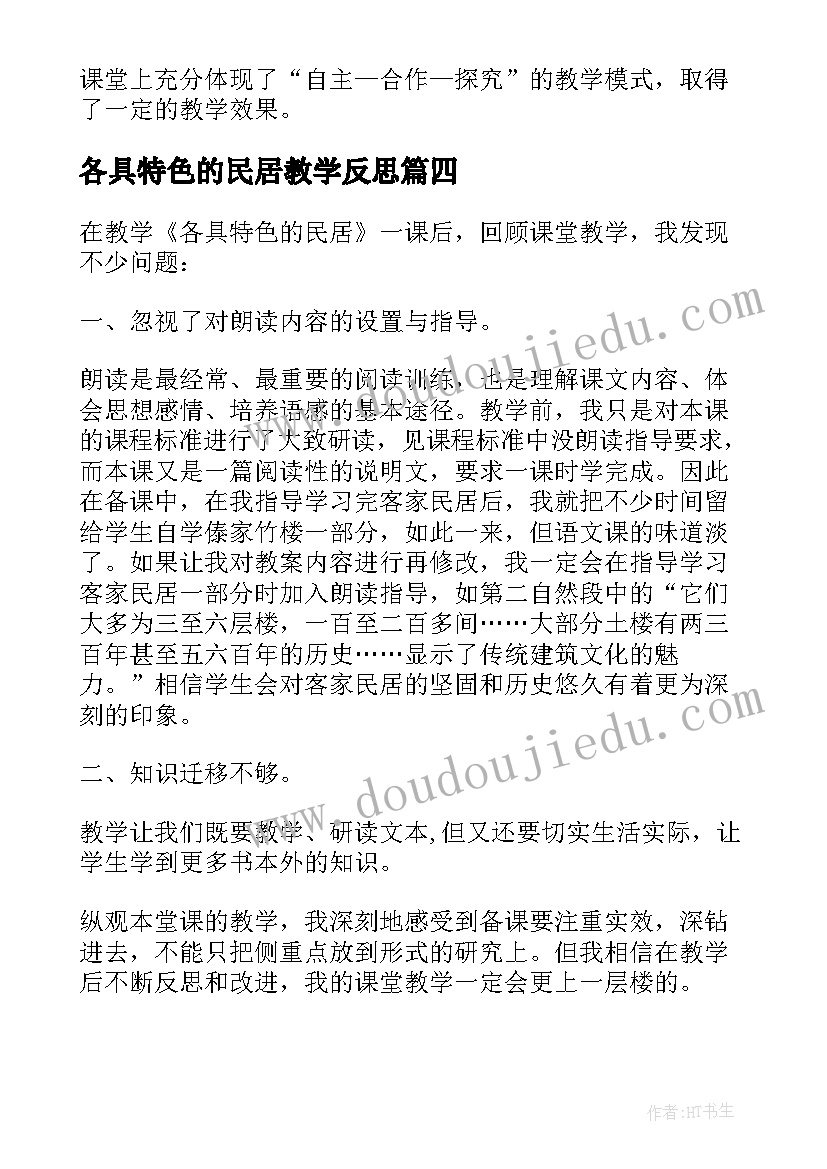 课堂上充分体现了“自主—合作—探究”的教学模式，取得了一定的教学效果。

各具特色的民居教学反思篇四

在教学《各具特色的民居》一课后，回顾课堂教学，我发现不少问题：

一、忽视了对朗读内容的设置与指导。

朗读是最经常、最重要的阅读训练，也是理解课文内容、体会思想感情、培养语感的基本途径。教学前，我只是对本课的课程标准进行了大致研读，见课程标准中没朗读指导要求，而本课又是一篇阅读性的说明文，要求一课时学完成。因此在备课中，在我指导学习完客家民居后，我就把不少时间留给学生自学傣家竹楼一部分，如此一来，但语文课的味道淡了。如果让我对教案内容进行再修改，我一定会在指导学习客家民居一部分时加入朗读指导，如第二自然段中的“它们大多为三至六层楼，一百至二百多间……大部分土楼有两三百年甚至五六百年的历史……显示了传统建筑文化的魅力。”相信学生会对客家民居的坚固和历史悠久有着更为深刻的印象。

二、知识迁移不够。

教学让我们既要教学、研读文本,但又还要切实生活实际，让学生学到更多书本外的知识。

纵观本堂课的教学，我深刻地感受到备课要注重实效，深钻进去，不能只把侧重点放到形式的研究上。但我相信在教学后不断反思和改进，我的课堂教学一定会更上一层楼的。

www.doudoujiedu.com

www.doudoujiedu.com

作者:HT书生